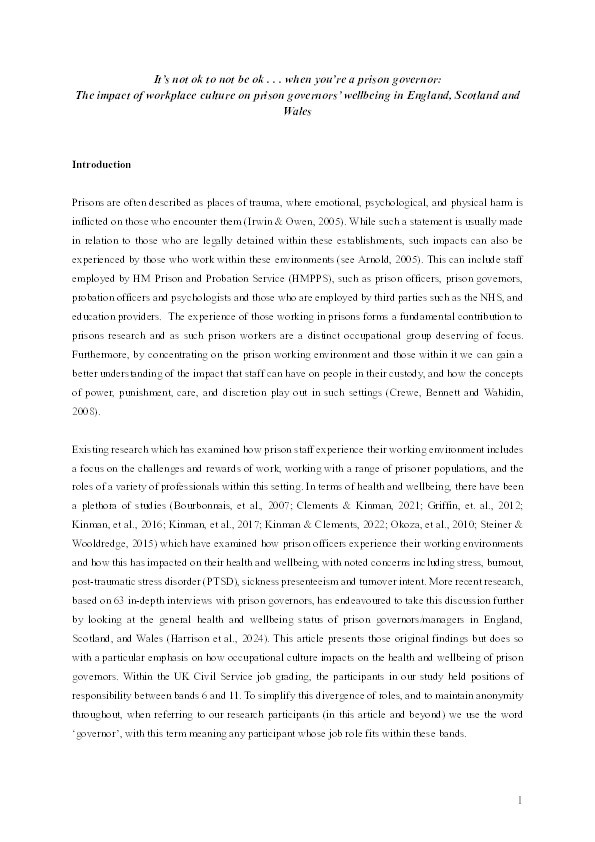 It's not ok to not be ok . . . when you're a prison governor:
The impact of workplace culture on prison governors' wellbeing in England, Scotland and Wales

Introduction

Prisons are often described as places of trauma, where emotional, psychological, and physical harm is inflicted on those who encounter them (Irwin & Owen, 2005). While such a statement is usually made in relation to those who are legally detained within these establishments, such impacts can also be experienced by those who work within these environments (see Arnold, 2005). This can include staff employed by HM Prison and Probation Service (HMPPS), such as prison officers, prison governors, probation officers and psychologists and those who are employed by third parties such as the NHS, and education providers. The experience of those working in prisons forms a fundamental contribution to prisons research and as such prison workers are a distinct occupational group deserving of focus. Furthermore, by concentrating on the prison working environment and those within it we can gain a better understanding of the impact that staff can have on people in their custody, and how the concepts of power, punishment, care, and discretion play out in such settings (Crewe, Bennett and Wahidin, 2008).

Existing research which has examined how prison staff experience their working environment includes a focus on the challenges and rewards of work, working with a range of prisoner populations, and the roles of a variety of professionals within this setting. In terms of health and wellbeing, there have been a plethora of studies (Bourbonnais, et al., 2007; Clements & Kinman, 2021; Griffin, et. al., 2012; Kinman, et al., 2016; Kinman, et al., 2017; Kinman & Clements, 2022; Okoza, et al., 2010; Steiner & Wooldredge, 2015) which have examined how prison officers experience their working environments and how this has impacted on their health and wellbeing, with noted concerns including stress, burnout, post-traumatic stress disorder (PTSD), sickness presenteeism and turnover intent. More recent research, based on 63 in-depth interviews with prison governors, has endeavoured to take this discussion further by looking at the general health and wellbeing status of prison governors/managers in England, Scotland, and Wales (Harrison et al., 2024). This article presents those original findings but does so with a particular emphasis on how occupational culture impacts on the health and wellbeing of prison governors. Within the UK Civil Service job grading, the participants in our study held positions of responsibility between bands 6 and 11. To simplify this divergence of roles, and to maintain anonymity throughout, when referring to our research participants (in this article and beyond) we use the word 'governor', with this term meaning any participant whose job role fits within these bands.

1